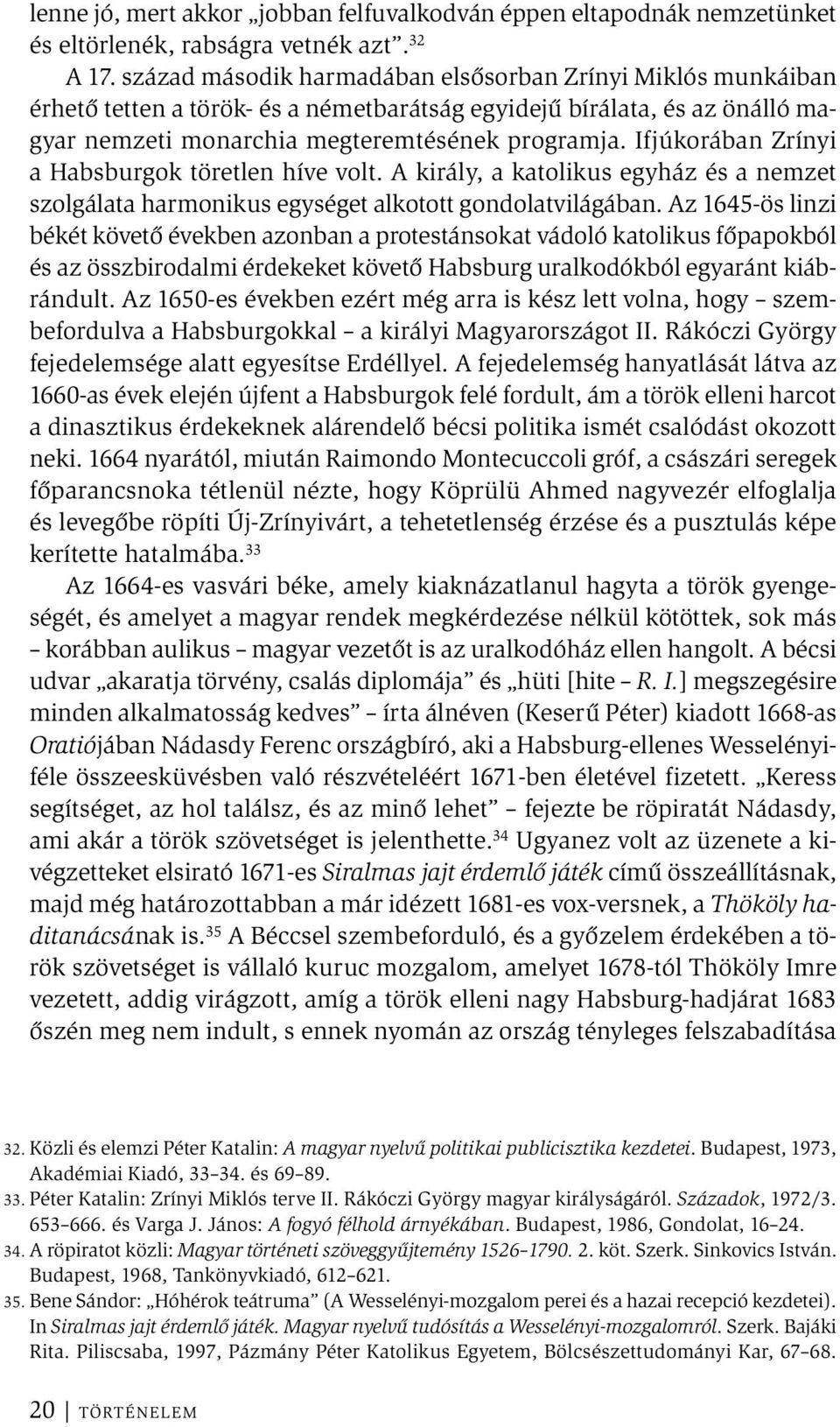 lenne jó, mert akkor „jobban felfuvalkodván éppen eltapodnák nemzetünket és eltörlenék, rabságra vetnék azt”.$^{32}$

A 17. század második harmadában elsősorban Zrínyi Miklós munkáiban érhető tetten a török- és a németbarátság egyidejű bírálata, és az önálló magyar nemzeti monarchia megteremtésének programja. Ifjúkorában Zrínyi a Habsburgok töretlen híve volt. A király, a katolikus egyház és a nemzet szolgálata harmonikus egységet alkotott gondolatvilágában. Az 1645-ös linzi békét követő években azonban a protestánsokat vádoló katolikus főpapokból és az összbirodalmi érdekeket követő Habsburg uralkodókból egyaránt kiábrándult. Az 1650-es években ezért még arra is kész lett volna, hogy – szembefordulva a Habsburgokkal – a királyi Magyarországot II. Rákóczi György fejedelemsége alatt egyesítse Erdéllyel. A fejedelemség hanyatlását látva az 1660-as évek elején újfent a Habsburgok felé fordult, ám a török elleni harcot a dinasztikus érdekeknek alárendelő bécsi politika ismét csalódást okozott neki. 1664 nyarától, miután Raimondo Montecuccoli gróf, a császári seregek főparancsnoka tétlenül nézte, hogy Köprülü Ahmed nagyvezér elfoglalja és levegőbe röpíti Új-Zrínyivárt, a tehetetlenség érzése és a pusztulás képe kerítette hatalmába.$^{33}$

Az 1664-es vasvári béke, amely kiaknázatlanul hagyta a török gyengeségét, és amelyet a magyar rendek megkérdezése nélkül kötöttek, sok más – korábban aulikus – magyar vezetőt is az uralkodóház ellen hangolt. A bécsi udvar „akaratja törvény, csalás diplomája” és „hüti [hite – R. I.] megszegésire minden alkalmatosság kedves” – írta álnéven (Keserű Péter) kiadott 1668-as Oratiójában Nádasdy Ferenc országbíró, aki a Habsburg-ellenes Wesselényi-féle összeesküvésben való részvételéért 1671-ben életével fizetett. „Keress segítséget, az hol találsz, és az minő lehet” – fejezte be röpiratát Nádasdy, ami akár a török szövetséget is jelenthette.$^{34}$ Ugyanez volt az üzenete a kivégzetteket elsirató 1671-es Siralmas jajt érdemlő játék című összeállításnak, majd még határozottabban a már idézett 1681-es vox-versnek, a Thököly haditanácsának is.$^{35}$ A Béccsel szembeforduló, és a győzelem érdekében a török szövetséget is vállaló kuruc mozgalom, amelyet 1678-tól Thököly Imre vezetett, addig virágzott, amíg a török elleni nagy Habsburg-hadjárat 1683 őszén meg nem indult, s ennek nyomán az ország tényleges felszabadítása

32. Közli és elemzi Péter Katalin: A magyar nyelvű politikai publicisztika kezdetei. Budapest, 1973, Akadémiai Kiadó, 33–34. és 69–89.
33. Péter Katalin: Zrínyi Miklós terve II. Rákóczi György magyar királyságáról. Századok, 1972/3. 653–666. és Varga J. János: A fogyó félhold árnyékában. Budapest, 1986, Gondolat, 16–24.
34. A röpiratot közli: Magyar történeti szöveggyűjtemény 1526–1790. 2. köt. Szerk. Sinkovics István. Budapest, 1968, Tankönyvkiadó, 612–621.
35. Bene Sándor: „Hóhérok teátruma” (A Wesselényi-mozgalom perei és a hazai recepció kezdetei). In Siralmas jajt érdemlő játék. Magyar nyelvű tudósítás a Wesselényi-mozgalomról. Szerk. Bajáki Rita. Piliscsaba, 1997, Pázmány Péter Katolikus Egyetem, Bölcsészettudományi Kar, 67–68.

20 | TÖRTÉNELEM